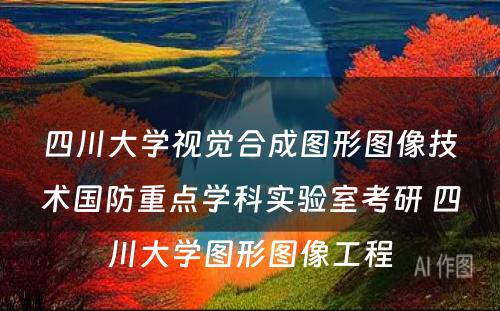 四川大学视觉合成图形图像技术国防重点学科实验室考研 四川大学图形图像工程

AI 作图